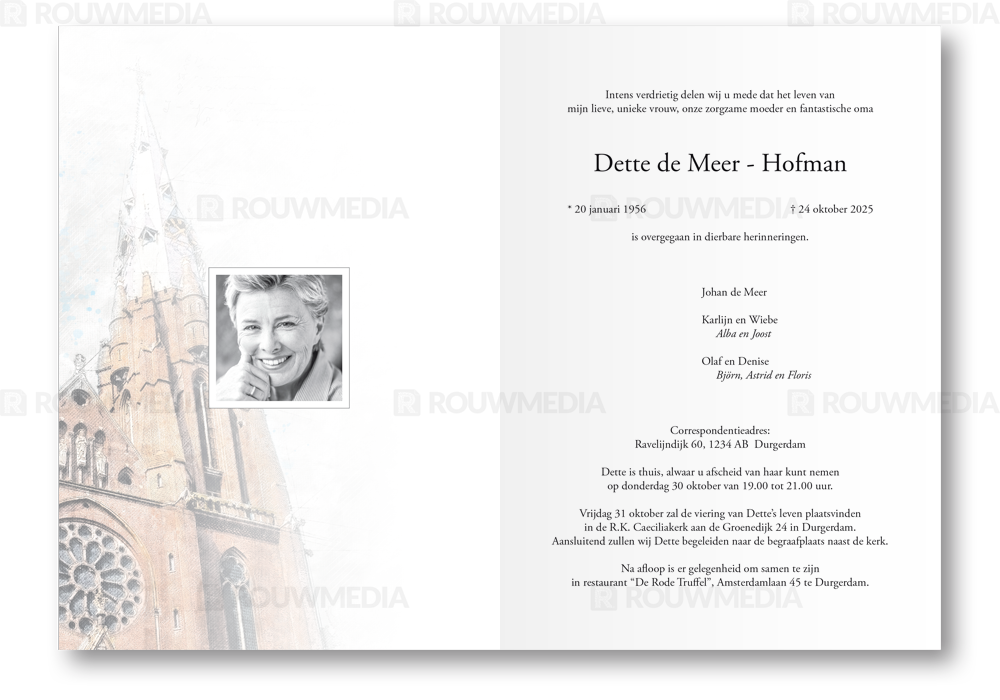 Intens verdrietig delen wij u mede dat het leven van mijn lieve, unieke vrouw, onze zorgzame moeder en fantastische oma

Dette de Meer - Hofman

* 20 januari 1956 † 24 oktober 2025

is overgegaan in dierbare herinneringen.

Johan de Meer

Karlijn en Wiebe
Alba en Joost

Olaf en Denise
Björn, Astrid en Floris

Correspondentieadres:
Ravelijndijk 60, 1234 AB Durgerdam

Dette is thuis, alwaar u afscheid van haar kunt nemen op donderdag 30 oktober van 19.00 tot 21.00 uur.

Vrijdag 31 oktober zal de viering van Dette's leven plaatsvinden in de R.K. Caeciliakerk aan de Groenedijk 24 in Durgerdam. Aansluitend zullen wij Dette begeleiden naar de begraafplaats naast de kerk.

Na afloop is er gelegenheid om samen te zijn in restaurant "De Rode Truffel", Amsterdamlaan 45 te Durgerdam.

ROUWMEDIA